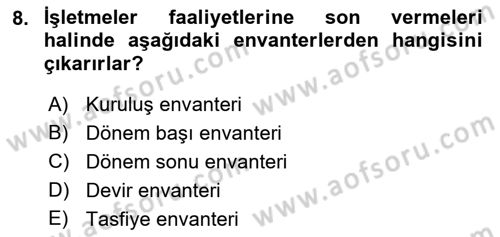 8. İşletmeler faaliyetlerine son vermeleri halinde aşağıdaki envanterlerden hangisini çıkarırlar?

A) Kuruluş envanteri
B) Dönem başı envanteri
C) Dönem sonu envanteri
D) Devir envanteri
E) Tasfiye envanteri

www.aofsoru.com
www.aofsoru.com
www.aofsoru.com
www.aofsoru.com